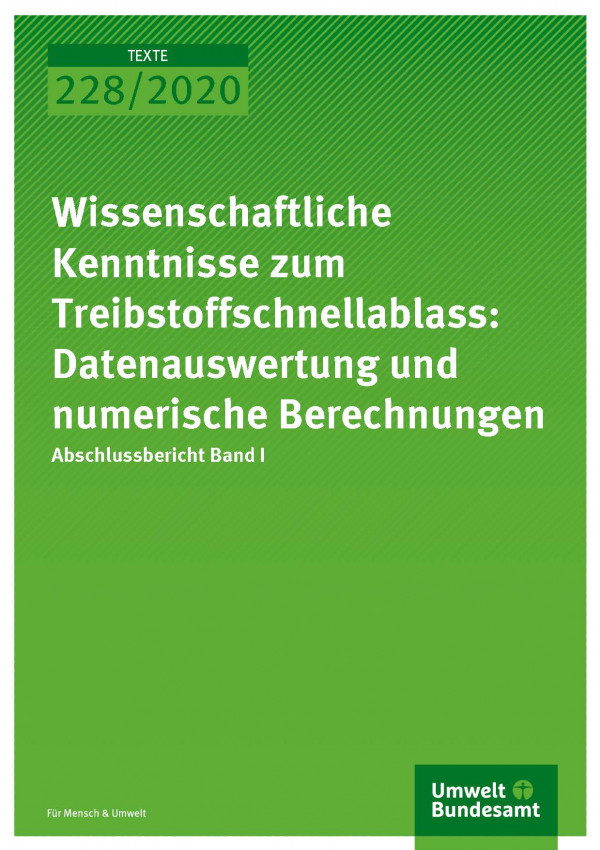 TEXTE
228/2020

Wissenschaftliche Kenntnisse zum Treibstoffschnellablass: Datenauswertung und numerische Berechnungen
Abschlussbericht Band I

Für Mensch & Umwelt

Umwelt Bundesamt